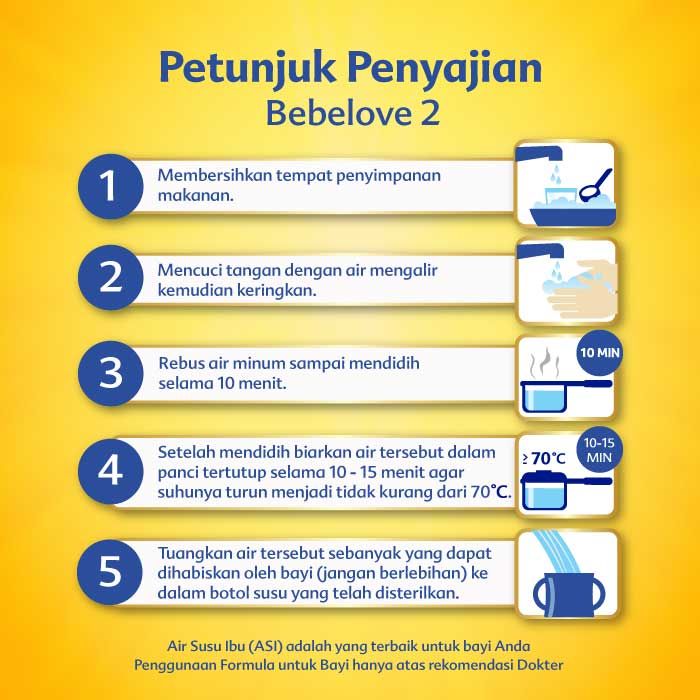 Petunjuk Penyajian
Bebelove 2

1
Membersihkan tempat penyimpanan makanan.

2
Mencuci tangan dengan air mengalir kemudian keringkan.

3
Rebus air minum sampai mendidih selama 10 menit.

10 MIN

4
Setelah mendidih biarkan air tersebut dalam panci tertutup selama 10 - 15 menit agar suhunya turun menjadi tidak kurang dari 70°C.

≥ 70°C

10-15 MIN

5
Tuangkan air tersebut sebanyak yang dapat dihabiskan oleh bayi (jangan berlebihan) ke dalam botol susu yang telah disterilkan.

Air Susu Ibu (ASI) adalah yang terbaik untuk bayi Anda
Penggunaan Formula untuk Bayi hanya atas rekomendasi Dokter